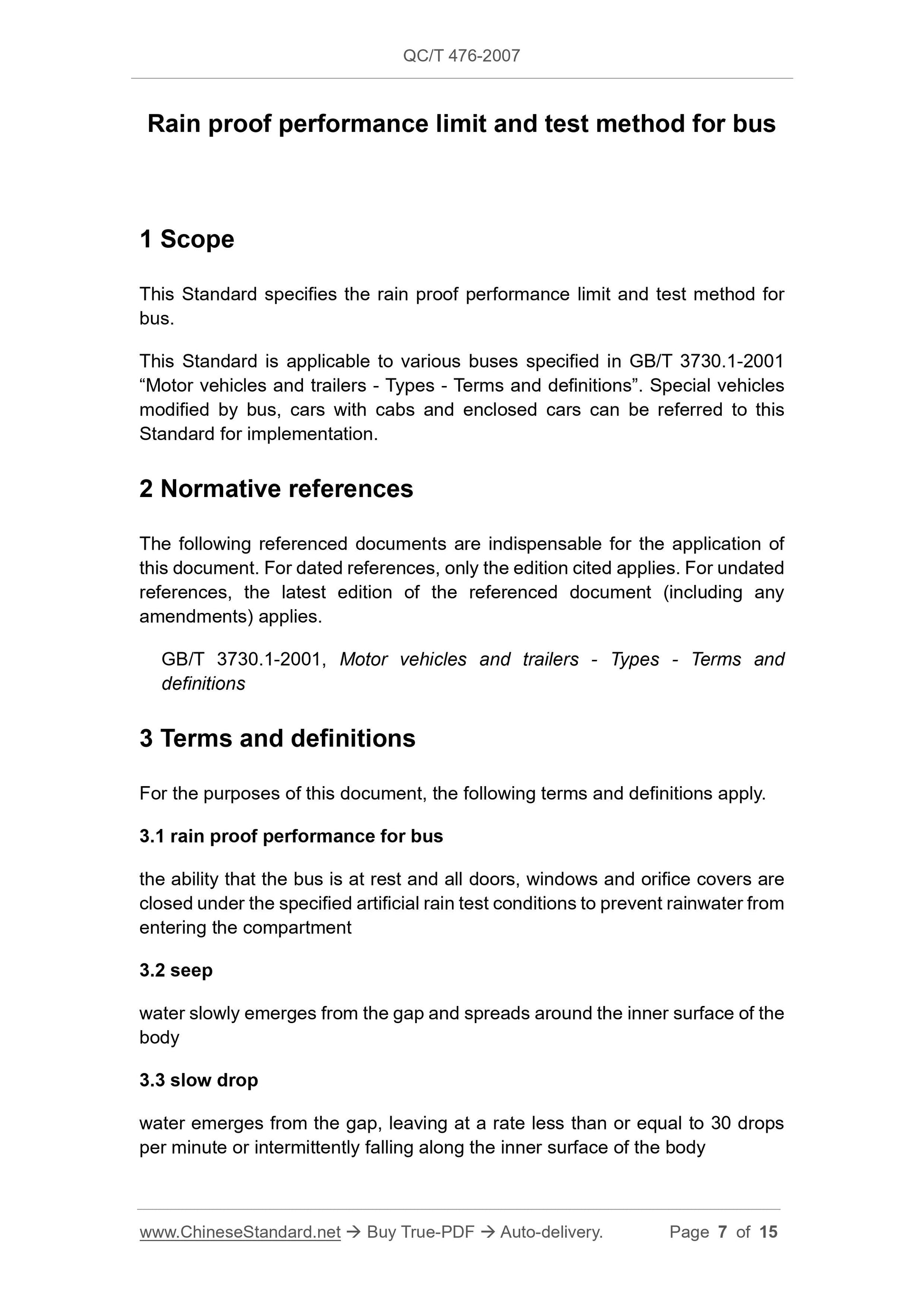 QC/T 476-2007

Rain proof performance limit and test method for bus

1 Scope

This Standard specifies the rain proof performance limit and test method for bus.

This Standard is applicable to various buses specified in GB/T 3730.1-2001 “Motor vehicles and trailers - Types - Terms and definitions”. Special vehicles modified by bus, cars with cabs and enclosed cars can be referred to this Standard for implementation.

2 Normative references

The following referenced documents are indispensable for the application of this document. For dated references, only the edition cited applies. For undated references, the latest edition of the referenced document (including any amendments) applies.

GB/T 3730.1-2001, Motor vehicles and trailers - Types - Terms and definitions

3 Terms and definitions

For the purposes of this document, the following terms and definitions apply.

3.1 rain proof performance for bus

the ability that the bus is at rest and all doors, windows and orifice covers are closed under the specified artificial rain test conditions to prevent rainwater from entering the compartment

3.2 seep

water slowly emerges from the gap and spreads around the inner surface of the body

3.3 slow drop

water emerges from the gap, leaving at a rate less than or equal to 30 drops per minute or intermittently falling along the inner surface of the body

www.ChineseStandard.net → Buy True-PDF → Auto-delivery. Page 7 of 15